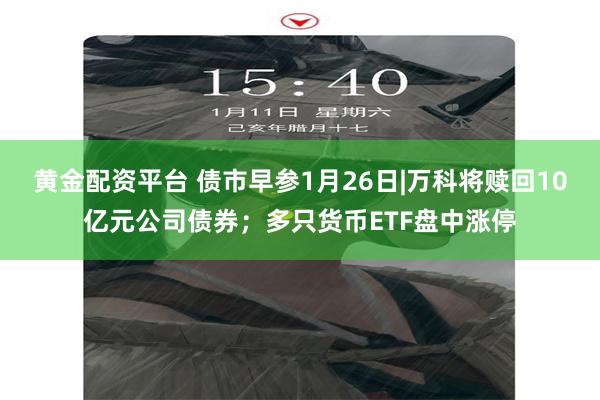 15:40
1月11日 星期六
己亥年腊月十七

黄金配资平台 债市早参1月26日|万科将赎回10亿元公司债券；多只货币ETF盘中涨停